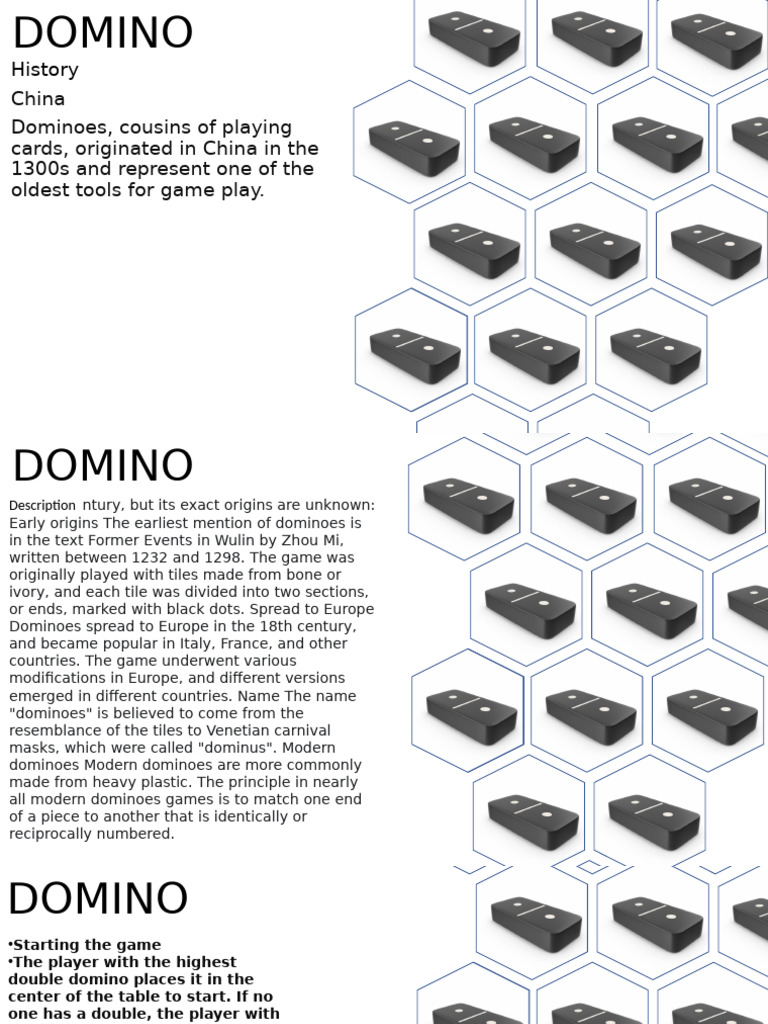 DOMINO

History

China

Dominoes, cousins of playing cards, originated in China in the 1300s and represent one of the oldest tools for game play.

DOMINO

Description ntury, but its exact origins are unknown: Early origins The earliest mention of dominoes is in the text Former Events in Wulin by Zhou Mi, written between 1232 and 1298. The game was originally played with tiles made from bone or ivory, and each tile was divided into two sections, or ends, marked with black dots. Spread to Europe Dominoes spread to Europe in the 18th century, and became popular in Italy, France, and other countries. The game underwent various modifications in Europe, and different versions emerged in different countries. Name The name "dominoes" is believed to come from the resemblance of the tiles to Venetian carnival masks, which were called "dominus". Modern dominoes Modern dominoes are more commonly made from heavy plastic. The principle in nearly all modern dominoes games is to match one end of a piece to another that is identically or reciprocally numbered.

DOMINO

•Starting the game
•The player with the highest double domino places it in the center of the table to start. If no one has a double, the player with